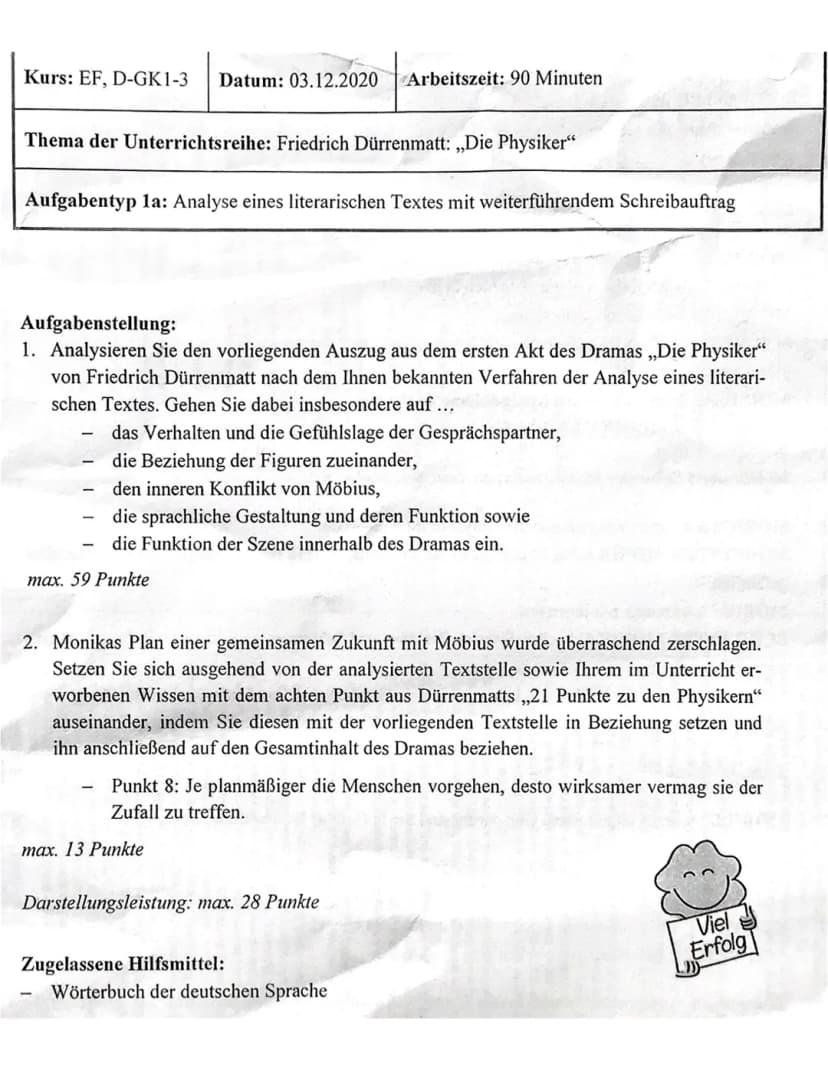 | Kurs: EF, D-GK1-3 | Datum: 03.12.2020 | Arbeitszeit: 90 Minuten |
|---|---|---|

Thema der Unterrichtsreihe: Friedrich Dürrenmatt: „Die Physiker“

Aufgabentyp 1a: Analyse eines literarischen Textes mit weiterführendem Schreibauftrag

Aufgabenstellung:
1. Analysieren Sie den vorliegenden Auszug aus dem ersten Akt des Dramas „Die Physiker“ von Friedrich Dürrenmatt nach dem Ihnen bekannten Verfahren der Analyse eines literarischen Textes. Gehen Sie dabei insbesondere auf ...
– das Verhalten und die Gefühlslage der Gesprächspartner,
– die Beziehung der Figuren zueinander,
– den inneren Konflikt von Möbius,
– die sprachliche Gestaltung und deren Funktion sowie
– die Funktion der Szene innerhalb des Dramas ein.

max. 59 Punkte

2. Monikas Plan einer gemeinsamen Zukunft mit Möbius wurde überraschend zerschlagen. Setzen Sie sich ausgehend von der analysierten Textstelle sowie Ihrem im Unterricht erworbenen Wissen mit dem achten Punkt aus Dürrenmatts „21 Punkte zu den Physikern“ auseinander, indem Sie diesen mit der vorliegenden Textstelle in Beziehung setzen und ihn anschließend auf den Gesamtinhalt des Dramas beziehen.
– Punkt 8: Je planmäßiger die Menschen vorgehen, desto wirksamer vermag sie der Zufall zu treffen.

max. 13 Punkte

Darstellungsleistung: max. 28 Punkte

Viel Erfolg

Zugelassene Hilfsmittel:
– Wörterbuch der deutschen Sprache